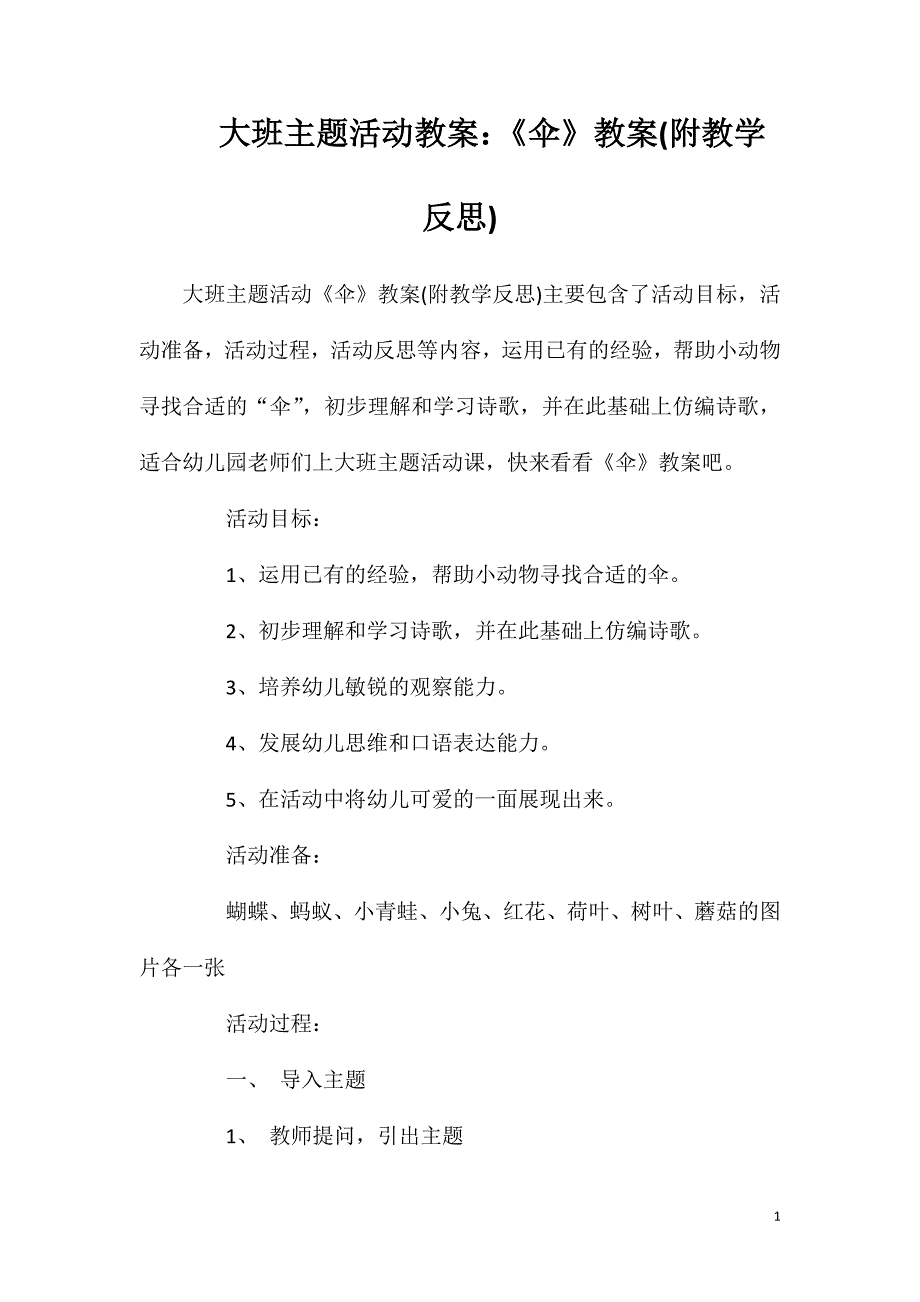 大班主题活动教案：《伞》教案(附教学反思)

大班主题活动《伞》教案(附教学反思)主要包含了活动目标，活动准备，活动过程，活动反思等内容，运用已有的经验，帮助小动物寻找合适的“伞”，初步理解和学习诗歌，并在此基础上仿编诗歌，适合幼儿园老师们上大班主题活动课，快来看看《伞》教案吧。

活动目标：

1、运用已有的经验，帮助小动物寻找合适的伞。

2、初步理解和学习诗歌，并在此基础上仿编诗歌。

3、培养幼儿敏锐的观察能力。

4、发展幼儿思维和口语表达能力。

5、在活动中将幼儿可爱的一面展现出来。

活动准备：

蝴蝶、蚂蚁、小青蛙、小兔、红花、荷叶、树叶、蘑菇的图片各一张

活动过程：

一、 导入主题

1、 教师提问，引出主题

1